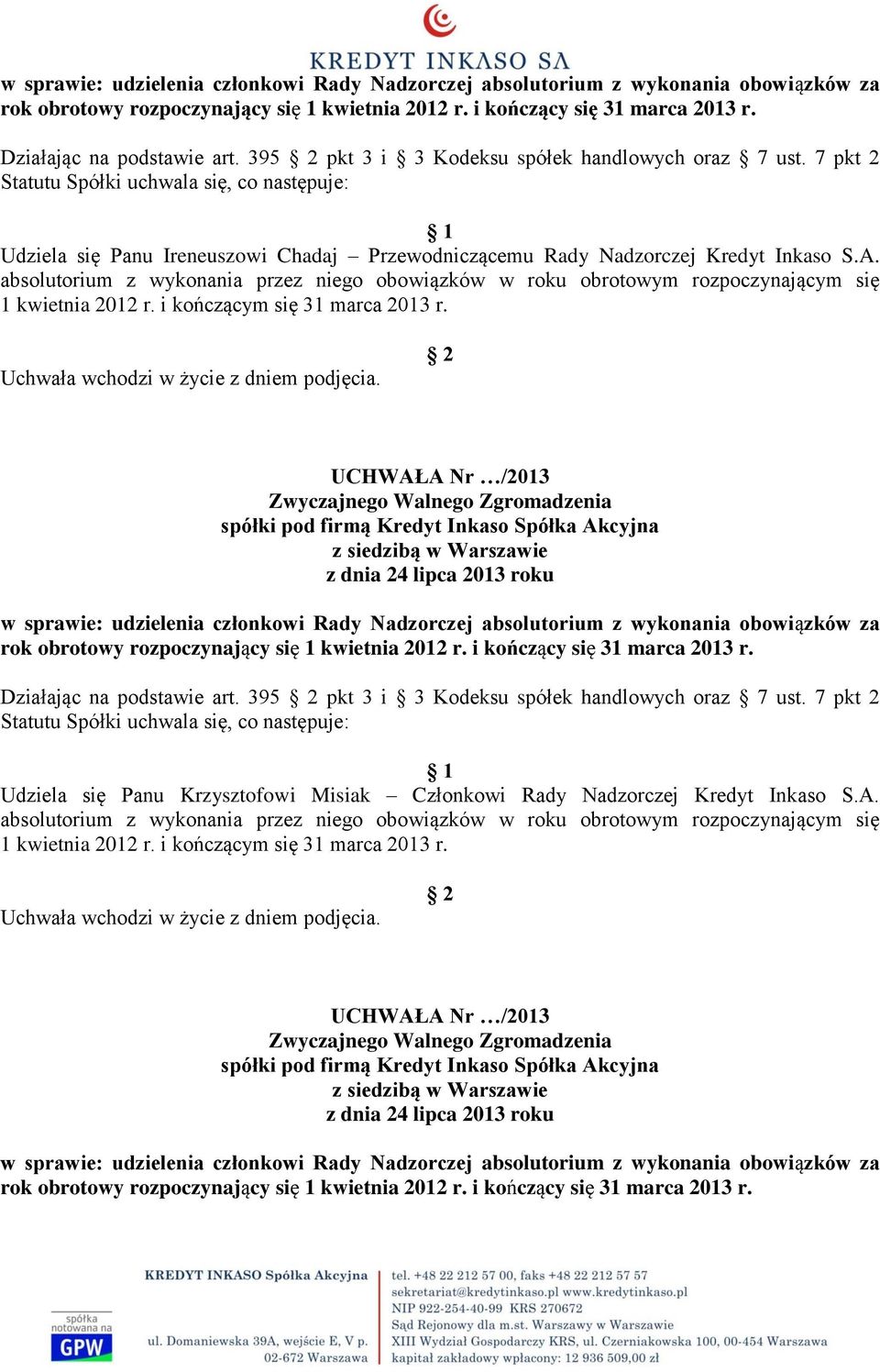 KREDYT INKASO SA

w sprawie: udzielenia członkowi Rady Nadzorczej absolutorium z wykonania obowiązków za rok obrotowy rozpoczynający się 1 kwietnia 2012 r. i kończący się 31 marca 2013 r.

Działając na podstawie art. 395 § 2 pkt 3 i § 3 Kodeksu spółek handlowych oraz § 7 ust. 7 pkt 2 Statutu Spółki uchwala się, co następuje:

§ 1
Udziela się Panu Ireneuszowi Chadaj – Przewodniczącemu Rady Nadzorczej Kredyt Inkaso S.A. absolutorium z wykonania przez niego obowiązków w roku obrotowym rozpoczynającym się 1 kwietnia 2012 r. i kończącym się 31 marca 2013 r.

§ 2
Uchwała wchodzi w życie z dniem podjęcia.

UCHWAŁA Nr …/2013
Zwyczajnego Walnego Zgromadzenia
spółki pod firmą Kredyt Inkaso Spółka Akcyjna
z siedzibą w Warszawie
z dnia 24 lipca 2013 roku

w sprawie: udzielenia członkowi Rady Nadzorczej absolutorium z wykonania obowiązków za rok obrotowy rozpoczynający się 1 kwietnia 2012 r. i kończący się 31 marca 2013 r.

Działając na podstawie art. 395 § 2 pkt 3 i § 3 Kodeksu spółek handlowych oraz § 7 ust. 7 pkt 2 Statutu Spółki uchwala się, co następuje:

§ 1
Udziela się Panu Krzysztofowi Misiak – Członkowi Rady Nadzorczej Kredyt Inkaso S.A. absolutorium z wykonania przez niego obowiązków w roku obrotowym rozpoczynającym się 1 kwietnia 2012 r. i kończącym się 31 marca 2013 r.

§ 2
Uchwała wchodzi w życie z dniem podjęcia.

UCHWAŁA Nr …/2013
Zwyczajnego Walnego Zgromadzenia
spółki pod firmą Kredyt Inkaso Spółka Akcyjna
z siedzibą w Warszawie
z dnia 24 lipca 2013 roku

w sprawie: udzielenia członkowi Rady Nadzorczej absolutorium z wykonania obowiązków za rok obrotowy rozpoczynający się 1 kwietnia 2012 r. i kończący się 31 marca 2013 r.

spółka notowana na GPW

KREDYT INKASO Spółka Akcyjna
ul. Domaniewska 39A, wejście E, V p.
02-672 Warszawa

tel. +48 22 212 57 00, faks +48 22 212 57 57
sekretariat@kredytinkaso.pl www.kredytinkaso.pl
NIP 922-254-40-99 KRS 270672
Sąd Rejonowy dla m.st. Warszawy w Warszawie
XIII Wydział Gospodarczy KRS, ul. Czerniakowska 100, 00-454 Warszawa
kapitał zakładowy wpłacony: 12 936 509,00 zł